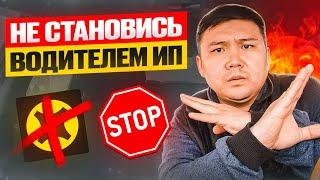 НЕ СТАНОВИСЬ
ВОДИТЕЛЕМ ИП

STOP